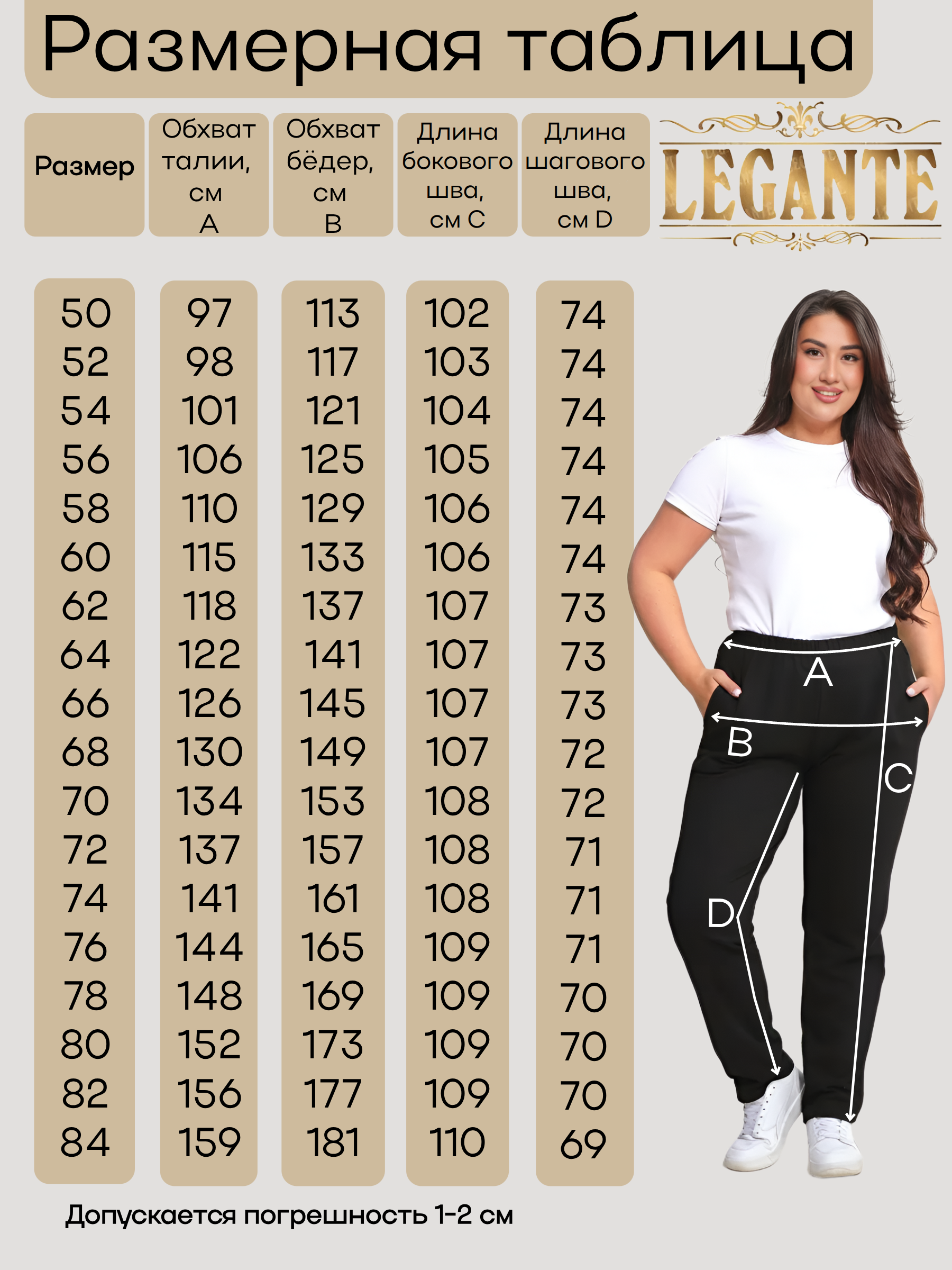 Размерная таблица

LEGANTE

| Размер | Обхват талии, см A | Обхват бёдер, см B | Длина бокового шва, см C | Длина шагового шва, см D |
|---|---|---|---|---|
| 50 | 97 | 113 | 102 | 74 |
| 52 | 98 | 117 | 103 | 74 |
| 54 | 101 | 121 | 104 | 74 |
| 56 | 106 | 125 | 105 | 74 |
| 58 | 110 | 129 | 106 | 74 |
| 60 | 115 | 133 | 106 | 74 |
| 62 | 118 | 137 | 107 | 73 |
| 64 | 122 | 141 | 107 | 73 |
| 66 | 126 | 145 | 107 | 73 |
| 68 | 130 | 149 | 107 | 72 |
| 70 | 134 | 153 | 108 | 72 |
| 72 | 137 | 157 | 108 | 71 |
| 74 | 141 | 161 | 108 | 71 |
| 76 | 144 | 165 | 109 | 71 |
| 78 | 148 | 169 | 109 | 70 |
| 80 | 152 | 173 | 109 | 70 |
| 82 | 156 | 177 | 109 | 70 |
| 84 | 159 | 181 | 110 | 69 |

A
B
C
D

Допускается погрешность 1-2 см